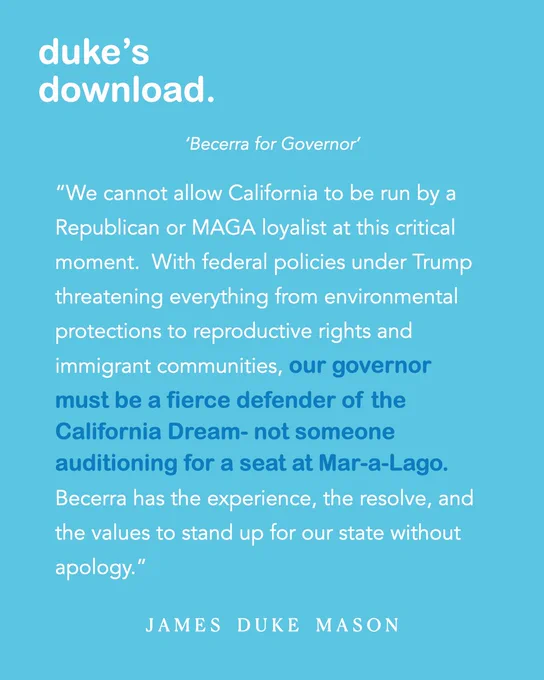 duke's
download.

'Becerra for Governor'

"We cannot allow California to be run by a Republican or MAGA loyalist at this critical moment. With federal policies under Trump threatening everything from environmental protections to reproductive rights and immigrant communities, our governor must be a fierce defender of the California Dream- not someone auditioning for a seat at Mar-a-Lago. Becerra has the experience, the resolve, and the values to stand up for our state without apology."

JAMES DUKE MASON